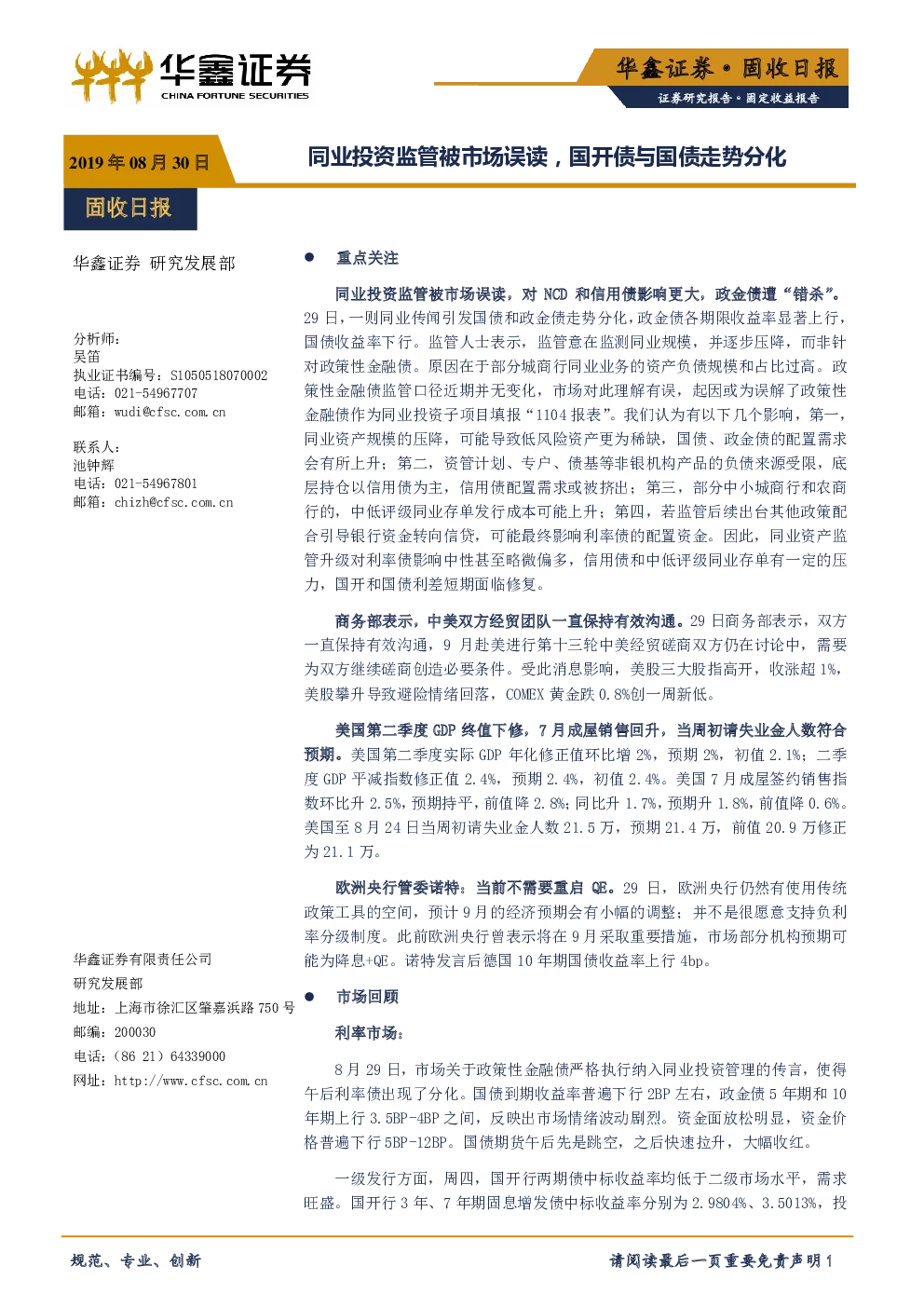 华鑫证券
CHINA FORTUNE SECURITIES

华鑫证券·固收日报
证券研究报告·固定收益报告

2019年08月30日

同业投资监管被市场误读，国开债与国债走势分化

固收日报

华鑫证券 研究发展部

分析师：
吴笛
执业证书编号：S1050518070002
电话：021-54967707
邮箱：wudi@cfsc.com.cn

联系人：
池钟辉
电话：021-54967801
邮箱：chizh@cfsc.com.cn

华鑫证券有限责任公司
研究发展部
地址：上海市徐汇区肇嘉浜路750号
邮编：200030
电话：(86 21) 64339000
网址：http://www.cfsc.com.cn

• 重点关注

同业投资监管被市场误读，对NCD和信用债影响更大，政金债遭“错杀”。29日，一则同业传闻引发国债和政金债走势分化，政金债各期限收益率显著上行，国债收益率下行。监管人士表示，监管意在监测同业规模，并逐步压降，而非针对政策性金融债。原因在于部分城商行同业业务的资产负债规模和占比过高。政策性金融债监管口径近期并无变化，市场对此理解有误，起因或为误解了政策性金融债作为同业投资子项目填报“1104报表”。我们认为有以下几个影响，第一，同业资产规模的压降，可能导致低风险资产更为稀缺，国债、政金债的配置需求会有所上升；第二，资管计划、专户、债基等非银机构产品的负债来源受限，底层持仓以信用债为主，信用债配置需求或被挤出；第三，部分中小城商行和农商行的，中低评级同业存单发行成本可能上升；第四，若监管后续出台其他政策配合引导银行资金转向信贷，可能最终影响利率债的配置资金。因此，同业资产监管升级对利率债影响中性甚至略微偏多，信用债和中低评级同业存单有一定的压力，国开和国债利差短期面临修复。

商务部表示，中美双方经贸团队一直保持有效沟通。29日商务部表示，双方一直保持有效沟通，9月赴美进行第十三轮中美经贸磋商双方仍在讨论中，需要为双方继续磋商创造必要条件。受此消息影响，美股三大股指高开，收涨超1%，美股攀升导致避险情绪回落，COMEX黄金跌0.8%创一周新低。

美国第二季度GDP终值下修，7月成屋销售回升，当周初请失业金人数符合预期。美国第二季度实际GDP年化修正值环比增2%，预期2%，初值2.1%；二季度GDP平减指数修正值2.4%，预期2.4%，初值2.4%。美国7月成屋签约销售指数环比升2.5%，预期持平，前值降2.8%；同比升1.7%，预期升1.8%，前值降0.6%。美国至8月24日当周初请失业金人数21.5万，预期21.4万，前值20.9万修正为21.1万。

欧洲央行管委诺特：当前不需要重启QE。29日，欧洲央行仍然有使用传统政策工具的空间，预计9月的经济预期会有小幅的调整；并不是很愿意支持负利率分级制度。此前欧洲央行曾表示将在9月采取重要措施，市场部分机构预期可能为降息+QE。诺特发言后德国10年期国债收益率上行4bp。

• 市场回顾

利率市场：

8月29日，市场关于政策性金融债严格执行纳入同业投资管理的传言，使得午后利率债出现了分化。国债到期收益率普遍下行2BP左右，政金债5年期和10年期上行3.5BP-4BP之间，反映出市场情绪波动剧烈。资金面放松明显，资金价格普遍下行5BP-12BP。国债期货午后先是跳空，之后快速拉升，大幅收红。

一级发行方面，周四，国开行两期债中标收益率均低于二级市场水平，需求旺盛。国开行3年、7年期固息增发债中标收益率分别为2.9804%、3.5013%，投

规范、专业、创新

请阅读最后一页重要免责声明1